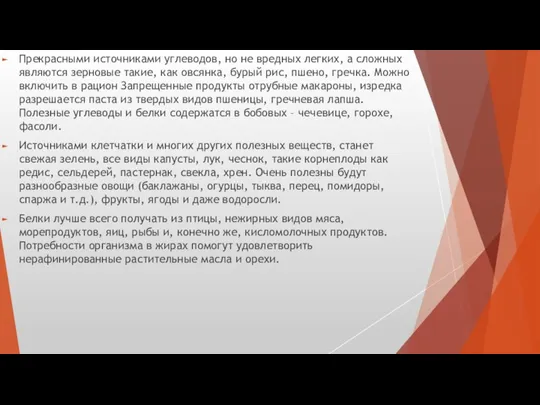 Прекрасными источниками углеводов, но не вредных легких, а сложных являются зерновые такие, как овсянка, бурый рис, пшено, гречка. Можно включить в рацион Запрещенные продукты отрубные макароны, изредка разрешается паста из твердых видов пшеницы, гречневая лапша. Полезные углеводы и белки содержатся в бобовых – чечевице, горохе, фасоли.

Источниками клетчатки и многих других полезных веществ, станет свежая зелень, все виды капусты, лук, чеснок, такие корнеплоды как редис, сельдерей, пастернак, свекла, хрен. Очень полезны будут разнообразные овощи (баклажаны, огурцы, тыква, перец, помидоры, спаржа и т.д.), фрукты, ягоды и даже водоросли.

Белки лучше всего получать из птицы, нежирных видов мяса, морепродуктов, яиц, рыбы и, конечно же, кисломолочных продуктов. Потребности организма в жирах помогут удовлетворить нерафинированные растительные масла и орехи.